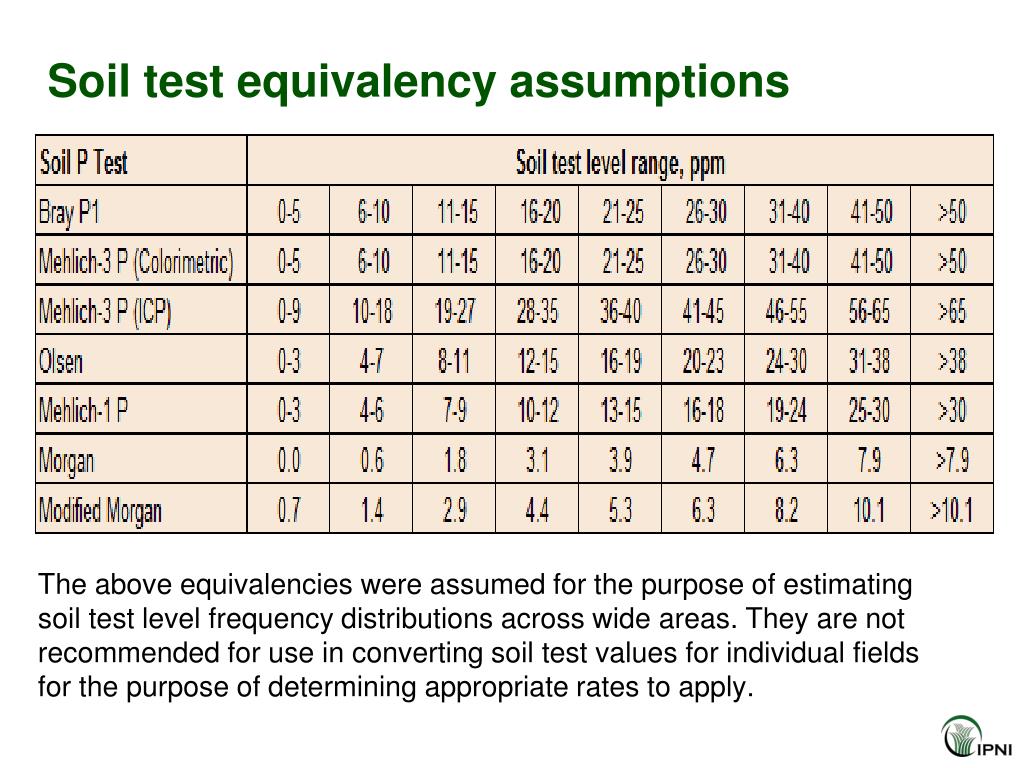 Soil test equivalency assumptions

| Soil P Test | Soil test level range, ppm | | | | | | | | |
|---|---|---|---|---|---|---|---|---|---|
| Bray P1 | 0-5 | 6-10 | 11-15 | 16-20 | 21-25 | 26-30 | 31-40 | 41-50 | >50 |
| Mehlich-3 P (Colorimetric) | 0-5 | 6-10 | 11-15 | 16-20 | 21-25 | 26-30 | 31-40 | 41-50 | >50 |
| Mehlich-3 P (ICP) | 0-9 | 10-18 | 19-27 | 28-35 | 36-40 | 41-45 | 46-55 | 56-65 | >65 |
| Olsen | 0-3 | 4-7 | 8-11 | 12-15 | 16-19 | 20-23 | 24-30 | 31-38 | >38 |
| Mehlich-1 P | 0-3 | 4-6 | 7-9 | 10-12 | 13-15 | 16-18 | 19-24 | 25-30 | >30 |
| Morgan | 0.0 | 0.6 | 1.8 | 3.1 | 3.9 | 4.7 | 6.3 | 7.9 | >7.9 |
| Modified Morgan | 0.7 | 1.4 | 2.9 | 4.4 | 5.3 | 6.3 | 8.2 | 10.1 | >10.1 |

The above equivalencies were assumed for the purpose of estimating soil test level frequency distributions across wide areas. They are not recommended for use in converting soil test values for individual fields for the purpose of determining appropriate rates to apply.

IPNI